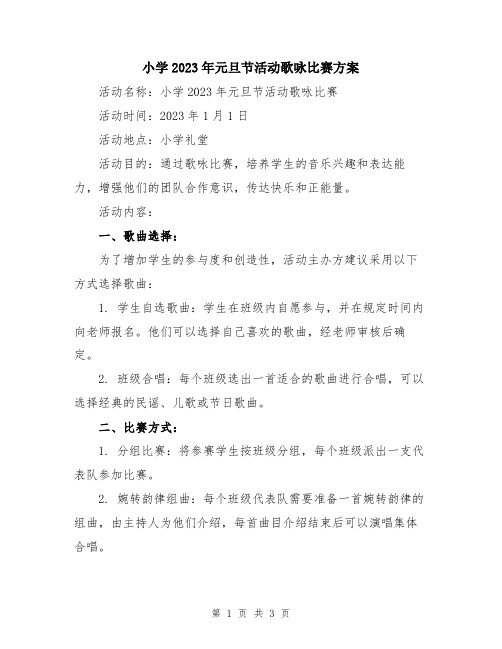 小学2023年元旦节活动歌咏比赛方案

活动名称：小学2023年元旦节活动歌咏比赛

活动时间：2023年1月1日

活动地点：小学礼堂

活动目的：通过歌咏比赛，培养学生的音乐兴趣和表达能力，增强他们的团队合作意识，传达快乐和正能量。

活动内容：

一、歌曲选择：

为了增加学生的参与度和创造性，活动主办方建议采用以下方式选择歌曲：

1. 学生自选歌曲：学生在班级内自愿参与，并在规定时间内向老师报名。他们可以选择自己喜欢的歌曲，经老师审核后确定。

2. 班级合唱：每个班级选出一首适合的歌曲进行合唱，可以选择经典的民谣、儿歌或节日歌曲。

二、比赛方式：

1. 分组比赛：将参赛学生按班级分组，每个班级派出一支代表队参加比赛。

2. 婉转韵律组曲：每个班级代表队需要准备一首婉转韵律的组曲，由主持人为他们介绍，每首曲目介绍结束后可以演唱集体合唱。

第 1 页 共 3 页